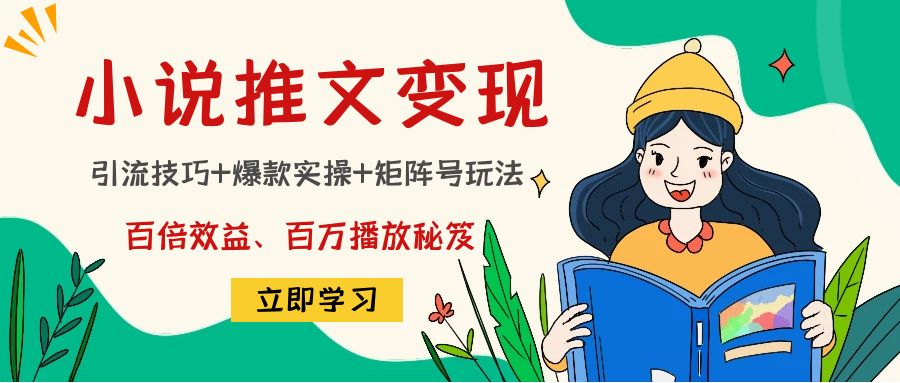 小说推文变现

引流技巧+爆款实操+矩阵号玩法

百倍效益、百万播放秘笈

立即学习